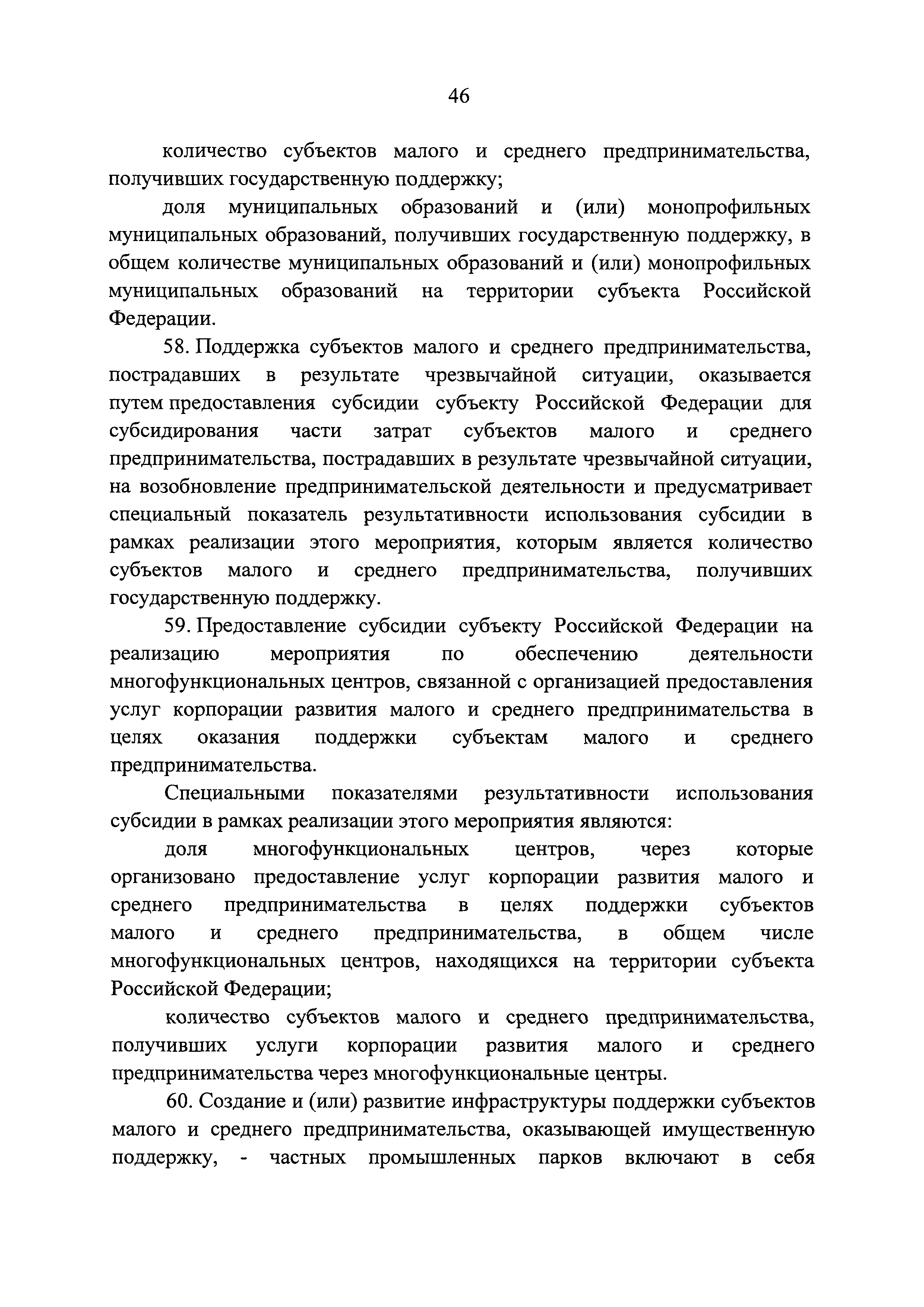 46

количество субъектов малого и среднего предпринимательства, получивших государственную поддержку;

доля муниципальных образований и (или) монопрофильных муниципальных образований, получивших государственную поддержку, в общем количестве муниципальных образований и (или) монопрофильных муниципальных образований на территории субъекта Российской Федерации.

58. Поддержка субъектов малого и среднего предпринимательства, пострадавших в результате чрезвычайной ситуации, оказывается путем предоставления субсидии субъекту Российской Федерации для субсидирования части затрат субъектов малого и среднего предпринимательства, пострадавших в результате чрезвычайной ситуации, на возобновление предпринимательской деятельности и предусматривает специальный показатель результативности использования субсидии в рамках реализации этого мероприятия, которым является количество субъектов малого и среднего предпринимательства, получивших государственную поддержку.

59. Предоставление субсидии субъекту Российской Федерации на реализацию мероприятия по обеспечению деятельности многофункциональных центров, связанной с организацией предоставления услуг корпорации развития малого и среднего предпринимательства в целях оказания поддержки субъектам малого и среднего предпринимательства.

Специальными показателями результативности использования субсидии в рамках реализации этого мероприятия являются:

доля многофункциональных центров, через которые организовано предоставление услуг корпорации развития малого и среднего предпринимательства в целях поддержки субъектов малого и среднего предпринимательства, в общем числе многофункциональных центров, находящихся на территории субъекта Российской Федерации;

количество субъектов малого и среднего предпринимательства, получивших услуги корпорации развития малого и среднего предпринимательства через многофункциональные центры.

60. Создание и (или) развитие инфраструктуры поддержки субъектов малого и среднего предпринимательства, оказывающей имущественную поддержку, - частных промышленных парков включают в себя